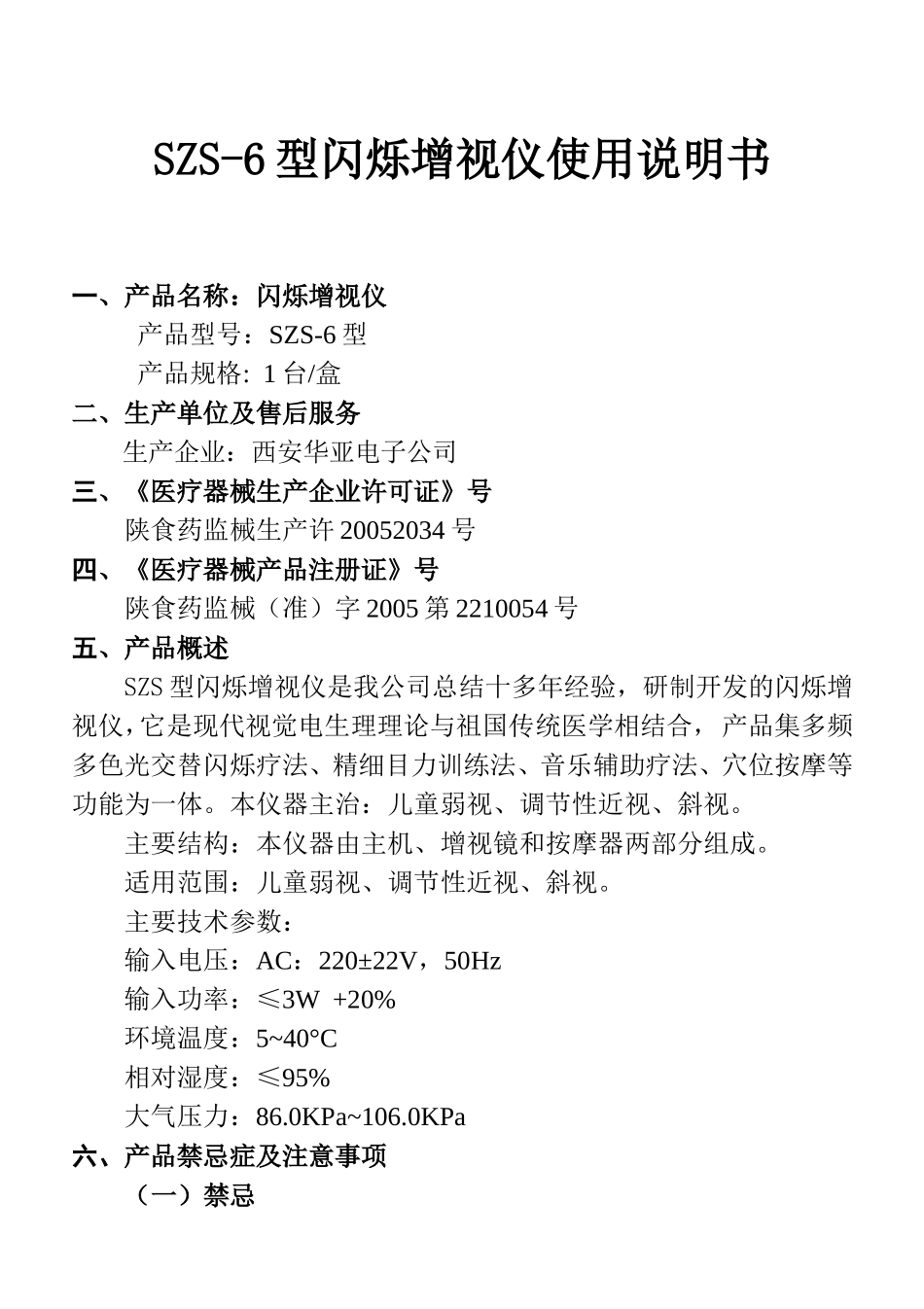 SZS-6 型闪烁增视仪使用说明书

一、产品名称：闪烁增视仪
产品型号：SZS-6 型
产品规格: 1 台/盒
二、生产单位及售后服务
生产企业：西安华亚电子公司
三、《医疗器械生产企业许可证》号
陕食药监械生产许 20052034 号
四、《医疗器械产品注册证》号
陕食药监械（准）字 2005 第 2210054 号
五、产品概述
SZS 型闪烁增视仪是我公司总结十多年经验，研制开发的闪烁增视仪,它是现代视觉电生理理论与祖国传统医学相结合，产品集多频多色光交替闪烁疗法、精细目力训练法、音乐辅助疗法、穴位按摩等功能为一体。本仪器主治：儿童弱视、调节性近视、斜视。

主要结构：本仪器由主机、增视镜和按摩器两部分组成。

适用范围：儿童弱视、调节性近视、斜视。

主要技术参数：
输入电压：AC：220±22V，50Hz
输入功率：≤3W +20%
环境温度：5~40°C
相对湿度：≤95%
大气压力：86.0KPa~106.0KPa
六、产品禁忌症及注意事项
（一）禁忌